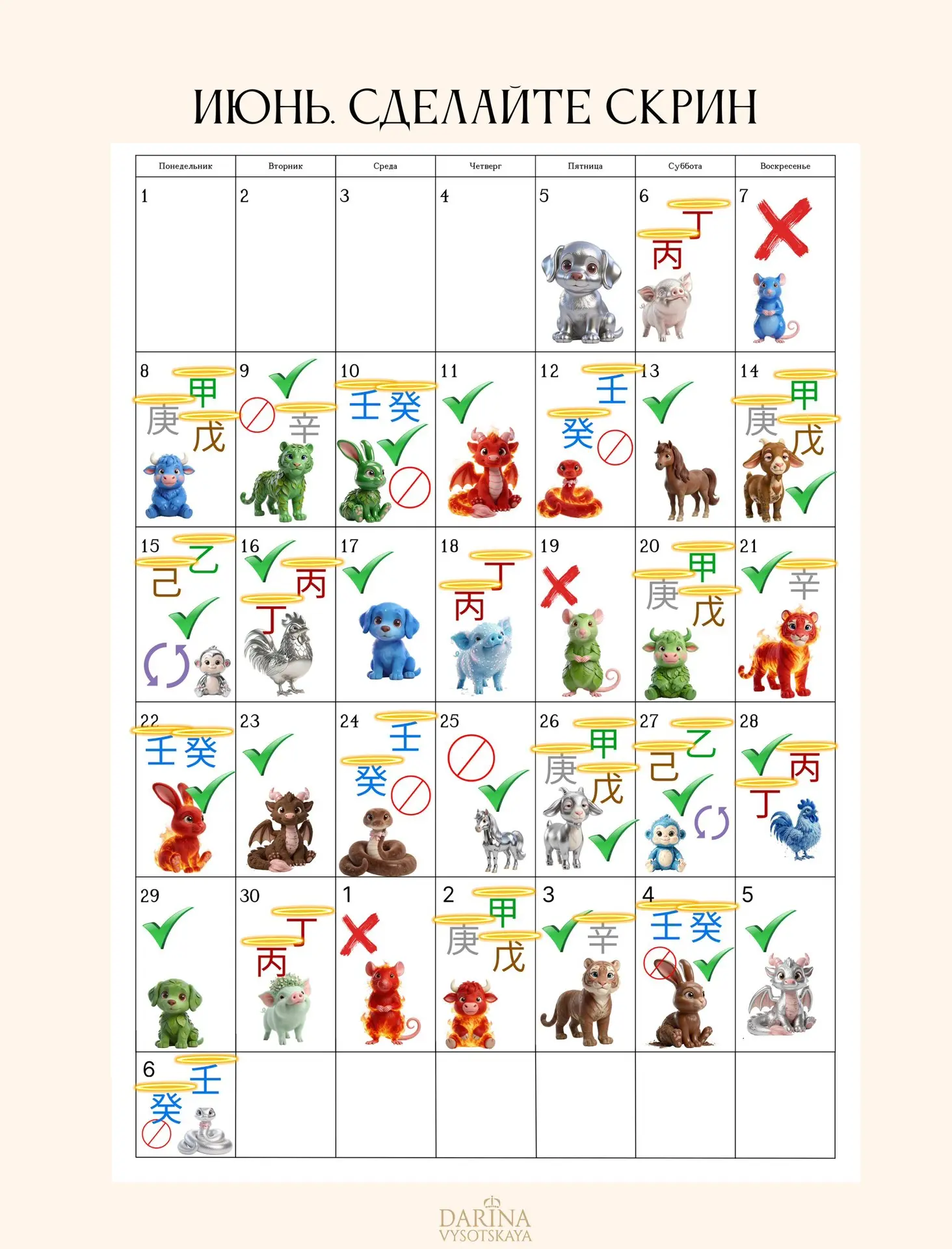 ИЮНЬ. СДЕЛАЙТЕ СКРИН

| Понедельник | Вторник | Среда | Четверг | Пятница | Суббота | Воскресенье |
|---|---|---|---|---|---|---|
| 1 | 2 | 3 | 4 | 5 | 6 丁 丙 | 7 |
| 8 甲 庚 戊 | 9 辛 | 10 壬 癸 | 11 | 12 壬 癸 | 13 | 14 甲 庚 戊 |
| 15 乙 己 | 16 丙 丁 | 17 | 18 丁 丙 | 19 | 20 甲 庚 戊 | 21 辛 |
| 22 壬 癸 | 23 | 24 壬 癸 | 25 | 26 甲 庚 戊 | 27 乙 己 | 28 丙 丁 |
| 29 | 30 丁 丙 | 1 | 2 甲 庚 戊 | 3 辛 | 4 壬 癸 | 5 |
| 6 壬 癸 | | | | | | |

DARINA
VYSOTSKAYA